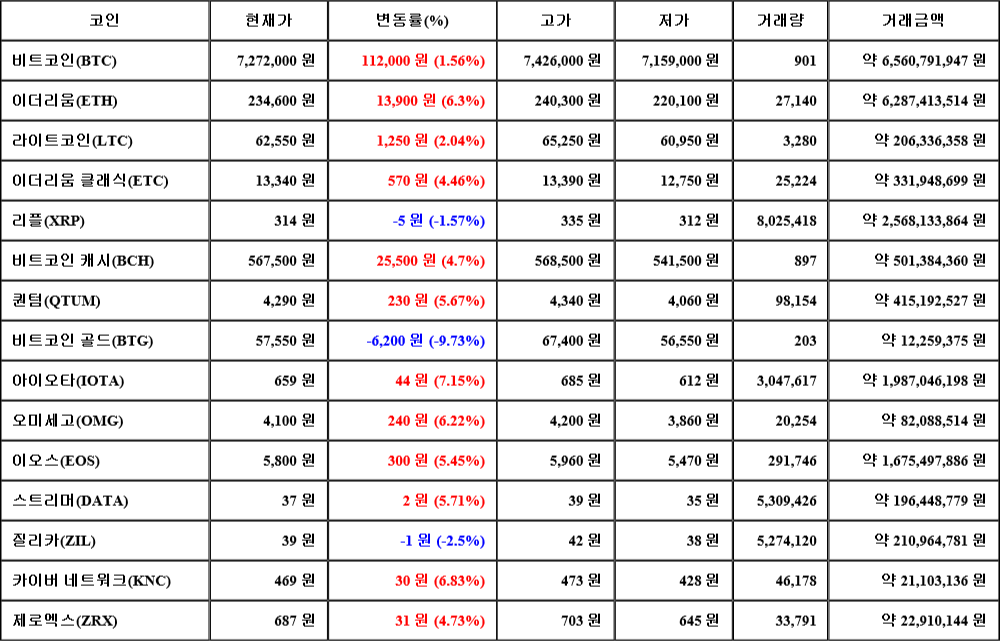 | 코인 | 현재가 | 변동률(%) | 고가 | 저가 | 거래량 | 거래금액 |
|---|---|---|---|---|---|---|
| 비트코인(BTC) | 7,272,000 원 | 112,000 원 (1.56%) | 7,426,000 원 | 7,159,000 원 | 901 | 약 6,560,791,947 원 |
| 이더리움(ETH) | 234,600 원 | 13,900 원 (6.3%) | 240,300 원 | 220,100 원 | 27,140 | 약 6,287,413,514 원 |
| 라이트코인(LTC) | 62,550 원 | 1,250 원 (2.04%) | 65,250 원 | 60,950 원 | 3,280 | 약 206,336,358 원 |
| 이더리움 클래식(ETC) | 13,340 원 | 570 원 (4.46%) | 13,390 원 | 12,750 원 | 25,224 | 약 331,948,699 원 |
| 리플(XRP) | 314 원 | -5 원 (-1.57%) | 335 원 | 312 원 | 8,025,418 | 약 2,568,133,864 원 |
| 비트코인 캐시(BCH) | 567,500 원 | 25,500 원 (4.7%) | 568,500 원 | 541,500 원 | 897 | 약 501,384,360 원 |
| 퀀텀(QTUM) | 4,290 원 | 230 원 (5.67%) | 4,340 원 | 4,060 원 | 98,154 | 약 415,192,527 원 |
| 비트코인 골드(BTG) | 57,550 원 | -6,200 원 (-9.73%) | 67,400 원 | 56,550 원 | 203 | 약 12,259,375 원 |
| 아이오타(IOTA) | 659 원 | 44 원 (7.15%) | 685 원 | 612 원 | 3,047,617 | 약 1,987,046,198 원 |
| 오미세고(OMG) | 4,100 원 | 240 원 (6.22%) | 4,200 원 | 3,860 원 | 20,254 | 약 82,088,514 원 |
| 이오스(EOS) | 5,800 원 | 300 원 (5.45%) | 5,960 원 | 5,470 원 | 291,746 | 약 1,675,497,886 원 |
| 스트리머(DATA) | 37 원 | 2 원 (5.71%) | 39 원 | 35 원 | 5,309,426 | 약 196,448,779 원 |
| 질리카(ZIL) | 39 원 | -1 원 (-2.5%) | 42 원 | 38 원 | 5,274,120 | 약 210,964,781 원 |
| 카이버 네트워크(KNC) | 469 원 | 30 원 (6.83%) | 473 원 | 428 원 | 46,178 | 약 21,103,136 원 |
| 제로엑스(ZRX) | 687 원 | 31 원 (4.73%) | 703 원 | 645 원 | 33,791 | 약 22,910,144 원 |